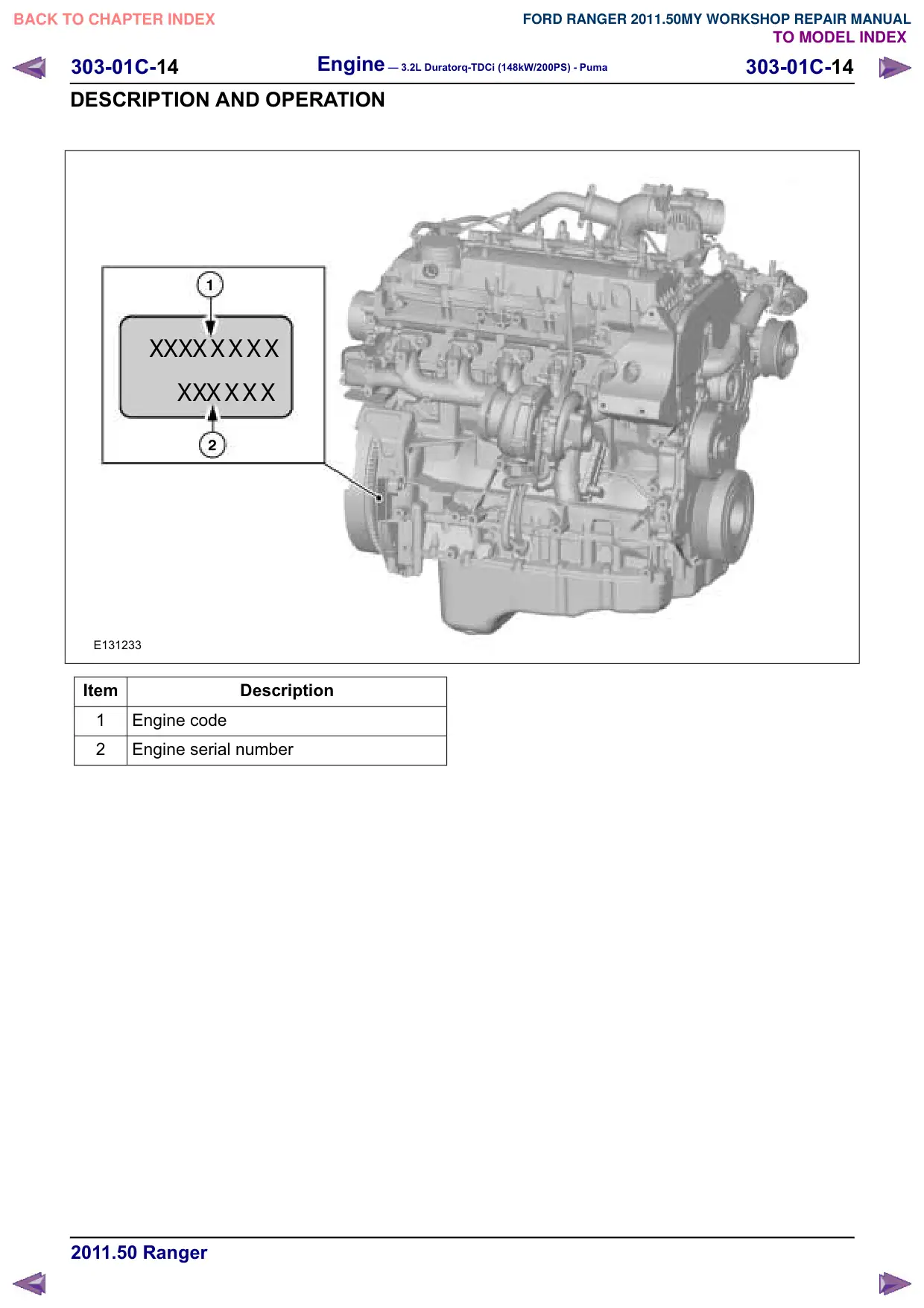 BACK TO CHAPTER INDEX

FORD RANGER 2011.50MY WORKSHOP REPAIR MANUAL
TO MODEL INDEX

303-01C-14 Engine — 3.2L Duratorq-TDCi (148kW/200PS) - Puma 303-01C-14

DESCRIPTION AND OPERATION

1

XXXXXXXX

XXXXXX

2

E131233

| Item | Description |
|---|---|
| 1 | Engine code |
| 2 | Engine serial number |

2011.50 Ranger